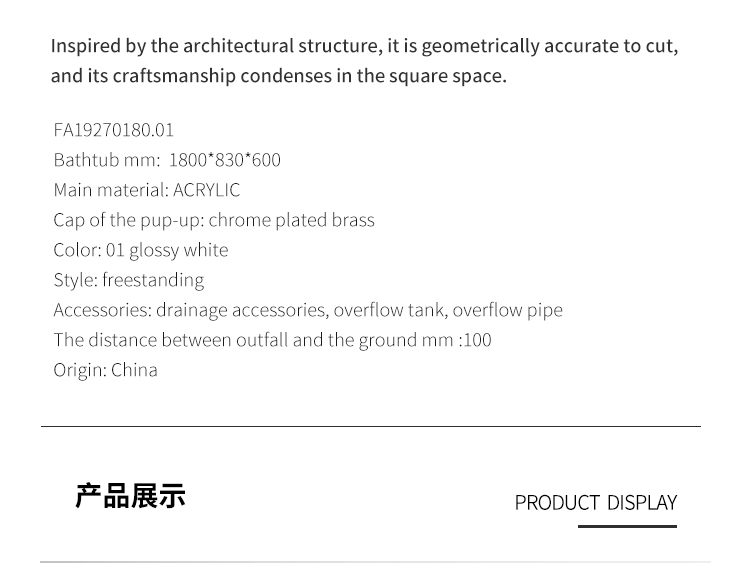 Inspired by the architectural structure, it is geometrically accurate to cut, and its craftsmanship condenses in the square space.

FA19270180.01
Bathtub mm: 1800*830*600
Main material: ACRYLIC
Cap of the pup-up: chrome plated brass
Color: 01 glossy white
Style: freestanding
Accessories: drainage accessories, overflow tank, overflow pipe
The distance between outfall and the ground mm :100
Origin: China

产品展示

PRODUCT DISPLAY